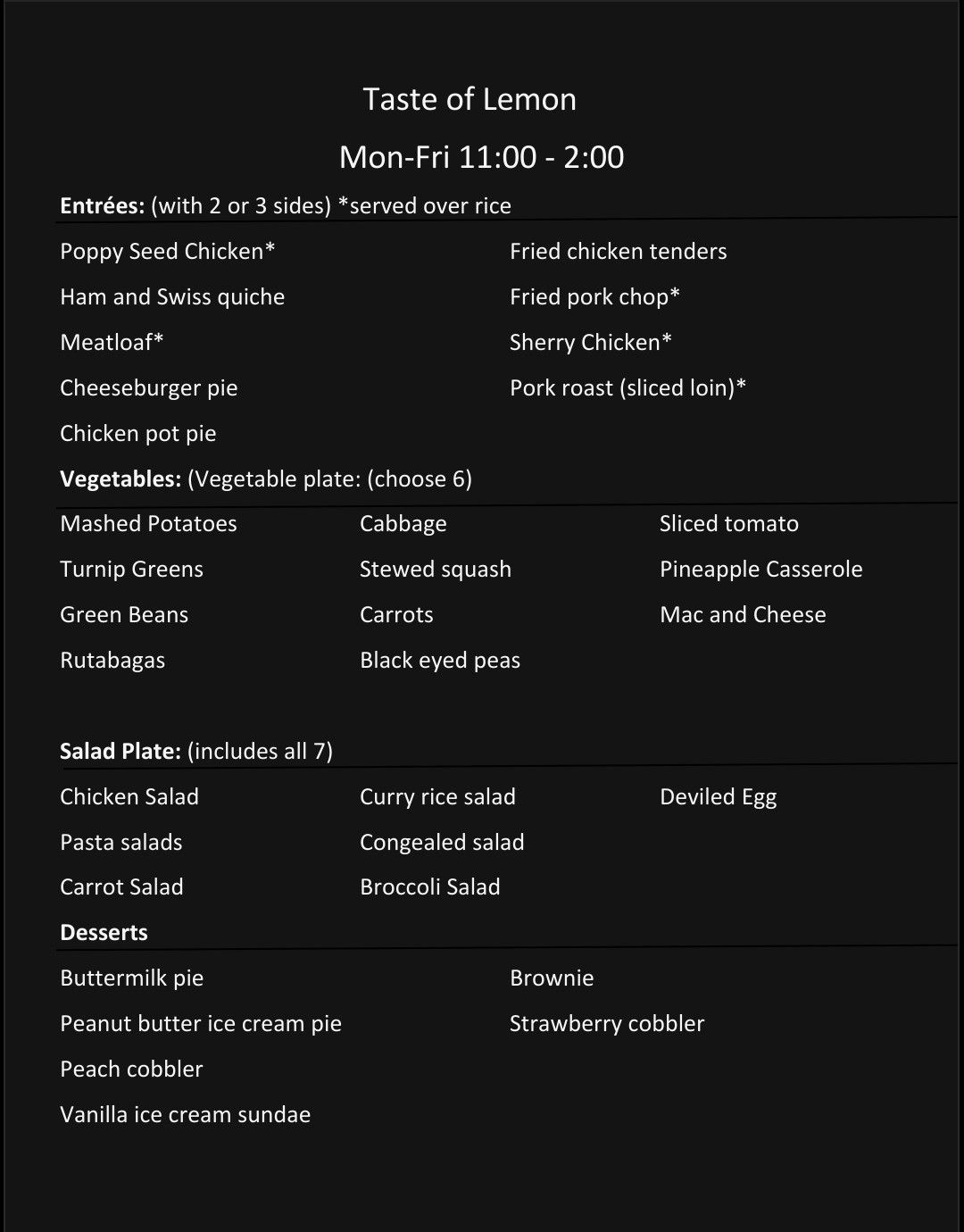 Taste of Lemon

Mon-Fri 11:00 - 2:00

Entrées: (with 2 or 3 sides) *served over rice

Poppy Seed Chicken*

Ham and Swiss quiche

Meatloaf*

Cheeseburger pie

Chicken pot pie

Fried chicken tenders

Fried pork chop*

Sherry Chicken*

Pork roast (sliced loin)*

Vegetables: (Vegetable plate: (choose 6)

Mashed Potatoes

Turnip Greens

Green Beans

Rutabagas

Cabbage

Stewed squash

Carrots

Black eyed peas

Sliced tomato

Pineapple Casserole

Mac and Cheese

Salad Plate: (includes all 7)

Chicken Salad

Pasta salads

Carrot Salad

Curry rice salad

Congealed salad

Broccoli Salad

Deviled Egg

Desserts

Buttermilk pie

Peanut butter ice cream pie

Peach cobbler

Vanilla ice cream sundae

Brownie

Strawberry cobbler